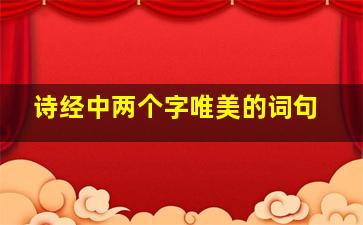 诗经中两个字唯美的词句